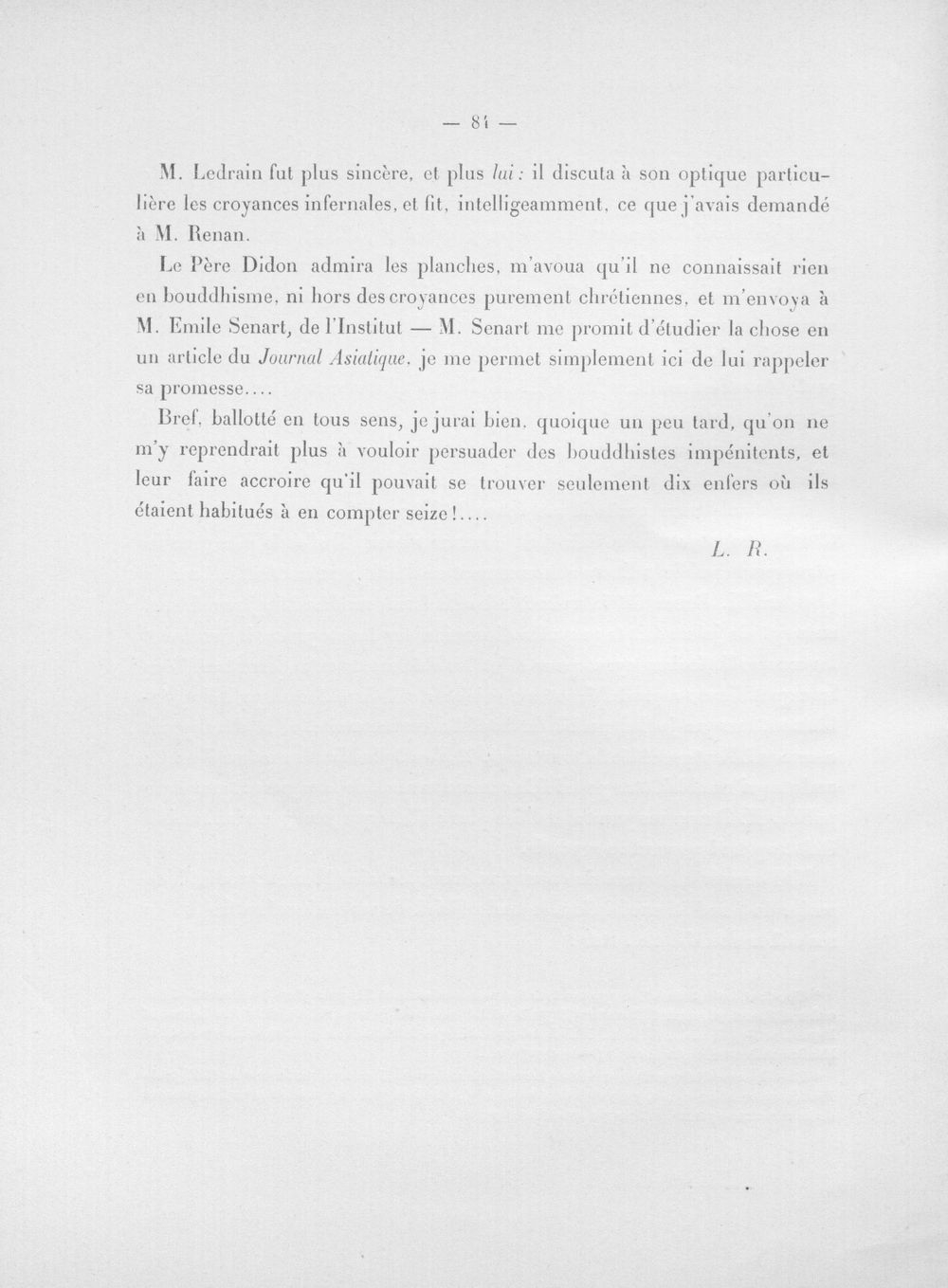 — 84 —

M. Ledrain fut plus sincère, et plus lui : il discuta à son optique particulière les croyances infernales, et fit, intelligeamment, ce que j'avais demandé à M. Renan.

Le Père Didon admira les planches, m'avoua qu'il ne connaissait rien en bouddhisme, ni hors des croyances purement chrétiennes, et m'envoya à M. Emile Senart, de l'Institut — M. Senart me promit d'étudier la chose en un article du Journal Asiatique, je me permet simplement ici de lui rappeler sa promesse....

Bref, ballotté en tous sens, je jurai bien, quoique un peu tard, qu'on ne m'y reprendrait plus à vouloir persuader des bouddhistes impénitents, et leur faire accroire qu'il pouvait se trouver seulement dix enfers où ils étaient habitués à en compter seize !....

L. R.